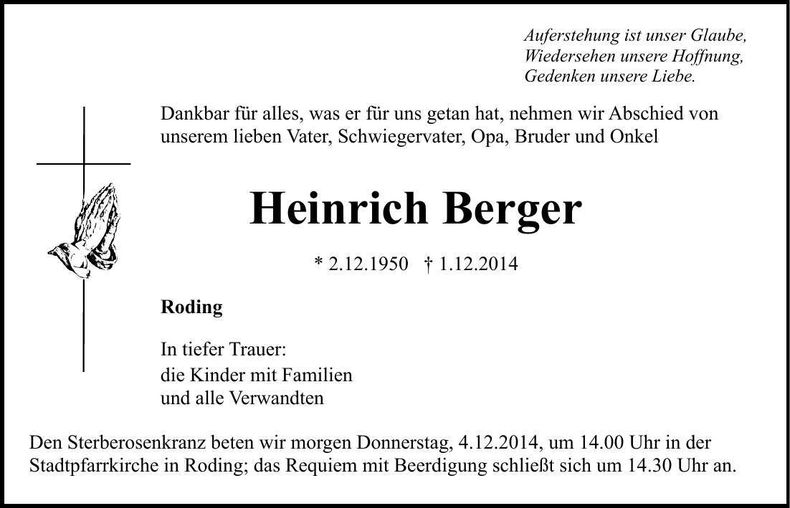 Auferstehung ist unser Glaube,
Wiedersehen unsere Hoffnung,
Gedenken unsere Liebe.

Dankbar für alles, was er für uns getan hat, nehmen wir Abschied von unserem lieben Vater, Schwiegervater, Opa, Bruder und Onkel

Heinrich Berger

* 2.12.1950 † 1.12.2014

Roding

In tiefer Trauer:
die Kinder mit Familien
und alle Verwandten

Den Sterberosenkranz beten wir morgen Donnerstag, 4.12.2014, um 14.00 Uhr in der Stadtpfarrkirche in Roding; das Requiem mit Beerdigung schließt sich um 14.30 Uhr an.